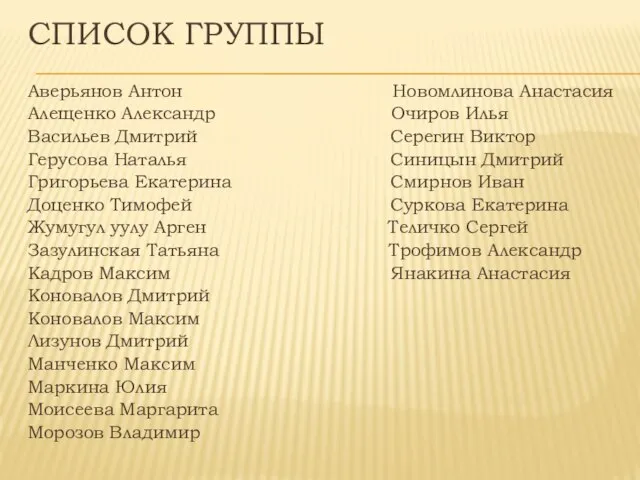 СПИСОК ГРУППЫ

Аверьянов Антон
Алещенко Александр
Васильев Дмитрий
Герусова Наталья
Григорьева Екатерина
Доценко Тимофей
Жумугул уулу Арген
Зазулинская Татьяна
Кадров Максим
Коновалов Дмитрий
Коновалов Максим
Лизунов Дмитрий
Манченко Максим
Маркина Юлия
Моисеева Маргарита
Морозов Владимир

Новомлинова Анастасия
Очиров Илья
Серегин Виктор
Синицын Дмитрий
Смирнов Иван
Суркова Екатерина
Теличко Сергей
Трофимов Александр
Янакина Анастасия